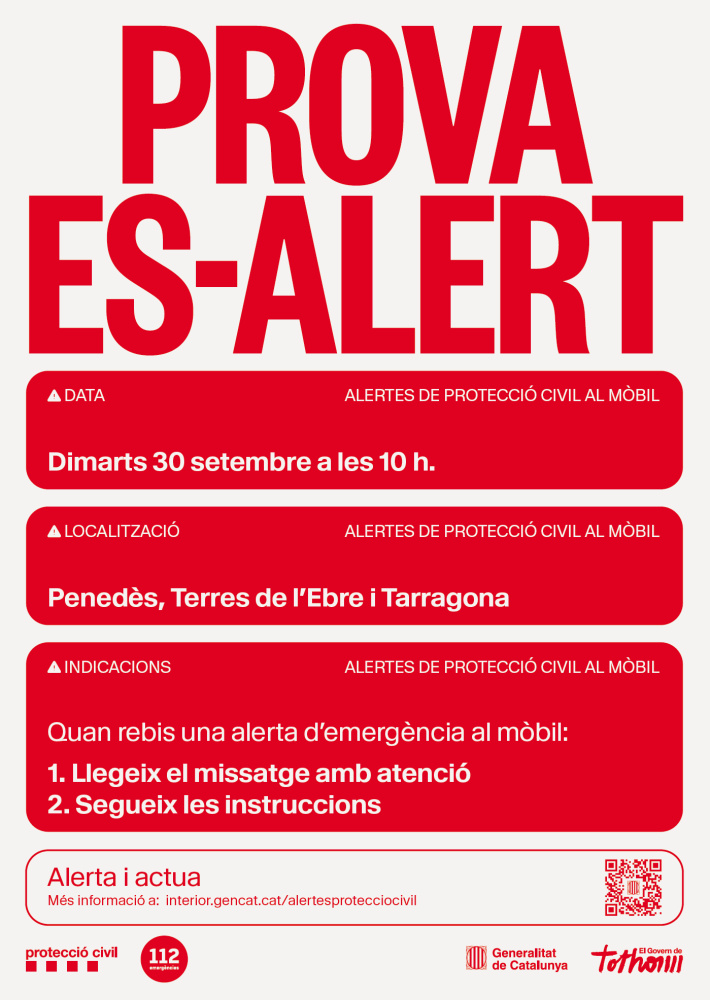 PROVA ES-ALERT

DATA
ALERTES DE PROTECCIÓ CIVIL AL MÒBIL

Dimarts 30 setembre a les 10 h.

LOCALITZACIÓ
ALERTES DE PROTECCIÓ CIVIL AL MÒBIL

Penedès, Terres de l'Ebre i Tarragona

INDICACIONS
ALERTES DE PROTECCIÓ CIVIL AL MÒBIL

Quan rebis una alerta d'emergència al mòbil:

1. Llegeix el missatge amb atenció
2. Segueix les instruccions

Alerta i actua
Més informació a: interior.gencat.cat/alertesprotecciocivil

protecció civil

112 emergències

Generalitat de Catalunya

El Govern de tothom